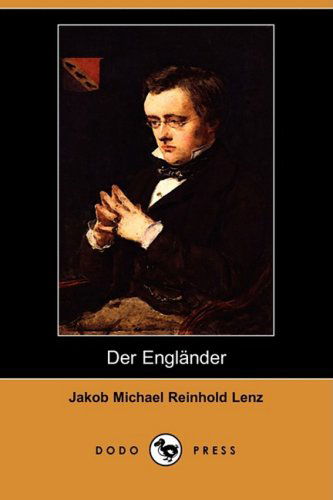 Der Engländer

Jakob Michael Reinhold Lenz

DODO PRESS